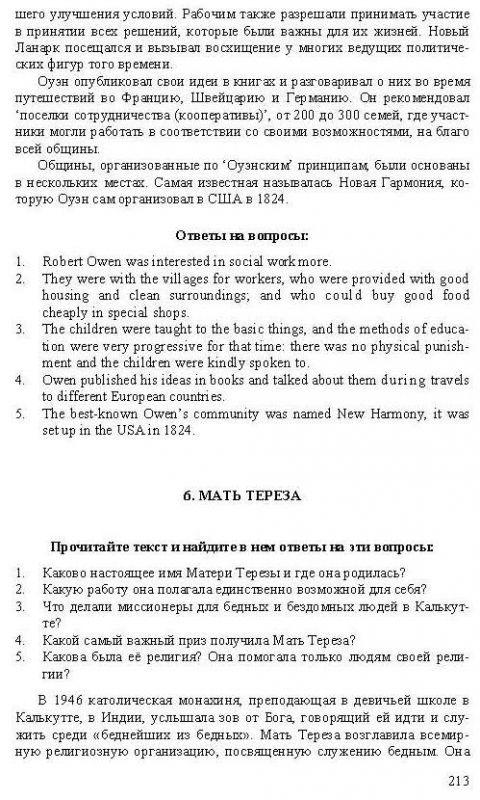 шего улучшения условий. Рабочим также разрешали принимать участие в принятии всех решений, которые были важны для их жизней. Новый Ланарк посещался и вызывал восхищение у многих ведущих политических фигур того времени.

Оуэн опубликовал свои идеи в книгах и разговаривал о них во время путешествий во Францию, Швейцарию и Германию. Он рекомендовал 'поселки сотрудничества (кооперативы)', от 200 до 300 семей, где участники могли работать в соответствии со своими возможностями, на благо всей общины.

Общины, организованные по 'Оуэнским' принципам, были основаны в нескольких местах. Самая известная называлась Новая Гармония, которую Оуэн сам организовал в США в 1824.

Ответы на вопросы:

1. Robert Owen was interested in social work more.
2. They were with the villages for workers, who were provided with good housing and clean surroundings; and who could buy good food cheaply in special shops.
3. The children were taught to the basic things, and the methods of education were very progressive for that time: there was no physical punishment and the children were kindly spoken to.
4. Owen published his ideas in books and talked about them during travels to different European countries.
5. The best-known Owen's community was named New Harmony, it was set up in the USA in 1824.

6. МАТЬ ТЕРЕЗА

Прочитайте текст и найдите в нем ответы на эти вопросы:

1. Каково настоящее имя Матери Терезы и где она родилась?
2. Какую работу она полагала единственно возможной для себя?
3. Что делали миссионеры для бедных и бездомных людей в Калькутте?
4. Какой самый важный приз получила Мать Тереза?
5. Какова была её религия? Она помогала только людям своей религии?

В 1946 католическая монахиня, преподающая в девичьей школе в Калькутте, в Индии, услышала зов от Бога, говорящий ей идти и служить среди «беднейших из бедных». Мать Тереза возглавила всемирную религиозную организацию, посвященную служению бедным. Она

213